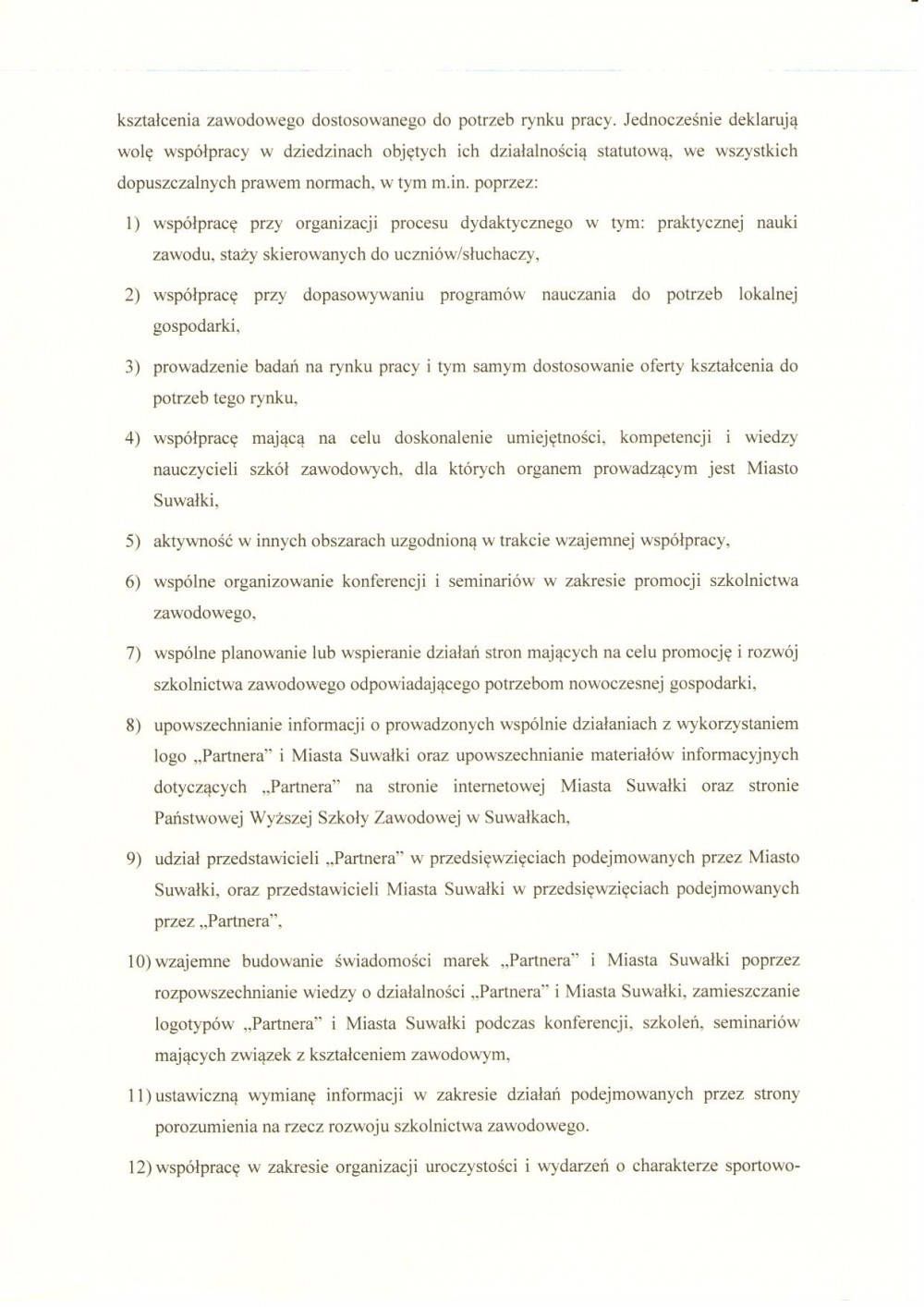 kształcenia zawodowego dostosowanego do potrzeb rynku pracy. Jednocześnie deklarują wolę współpracy w dziedzinach objętych ich działalnością statutową, we wszystkich dopuszczalnych prawem normach, w tym m.in. poprzez:

1) współpracę przy organizacji procesu dydaktycznego w tym: praktycznej nauki zawodu, staży skierowanych do uczniów/słuchaczy,

2) współpracę przy dopasowywaniu programów nauczania do potrzeb lokalnej gospodarki,

3) prowadzenie badań na rynku pracy i tym samym dostosowanie oferty kształcenia do potrzeb tego rynku,

4) współpracę mającą na celu doskonalenie umiejętności, kompetencji i wiedzy nauczycieli szkół zawodowych, dla których organem prowadzącym jest Miasto Suwałki,

5) aktywność w innych obszarach uzgodnioną w trakcie wzajemnej współpracy,

6) wspólne organizowanie konferencji i seminariów w zakresie promocji szkolnictwa zawodowego,

7) wspólne planowanie lub wspieranie działań stron mających na celu promocję i rozwój szkolnictwa zawodowego odpowiadającego potrzebom nowoczesnej gospodarki,

8) upowszechnianie informacji o prowadzonych wspólnie działaniach z wykorzystaniem logo „Partnera" i Miasta Suwałki oraz upowszechnianie materiałów informacyjnych dotyczących „Partnera" na stronie internetowej Miasta Suwałki oraz stronie Państwowej Wyższej Szkoły Zawodowej w Suwałkach,

9) udział przedstawicieli „Partnera" w przedsięwzięciach podejmowanych przez Miasto Suwałki, oraz przedstawicieli Miasta Suwałki w przedsięwzięciach podejmowanych przez „Partnera",

10) wzajemne budowanie świadomości marek „Partnera" i Miasta Suwałki poprzez rozpowszechnianie wiedzy o działalności „Partnera" i Miasta Suwałki, zamieszczanie logotypów „Partnera" i Miasta Suwałki podczas konferencji, szkoleń, seminariów mających związek z kształceniem zawodowym,

11) ustawiczną wymianę informacji w zakresie działań podejmowanych przez strony porozumienia na rzecz rozwoju szkolnictwa zawodowego.

12) współpracę w zakresie organizacji uroczystości i wydarzeń o charakterze sportowo-